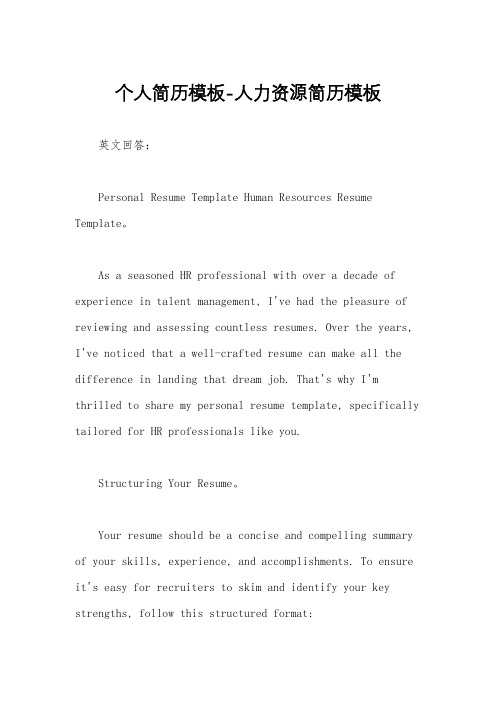 个人简历模板-人力资源简历模板

英文回答：

Personal Resume Template Human Resources Resume Template。

As a seasoned HR professional with over a decade of experience in talent management, I've had the pleasure of reviewing and assessing countless resumes. Over the years, I've noticed that a well-crafted resume can make all the difference in landing that dream job. That's why I'm thrilled to share my personal resume template, specifically tailored for HR professionals like you.

Structuring Your Resume。

Your resume should be a concise and compelling summary of your skills, experience, and accomplishments. To ensure it's easy for recruiters to skim and identify your key strengths, follow this structured format: